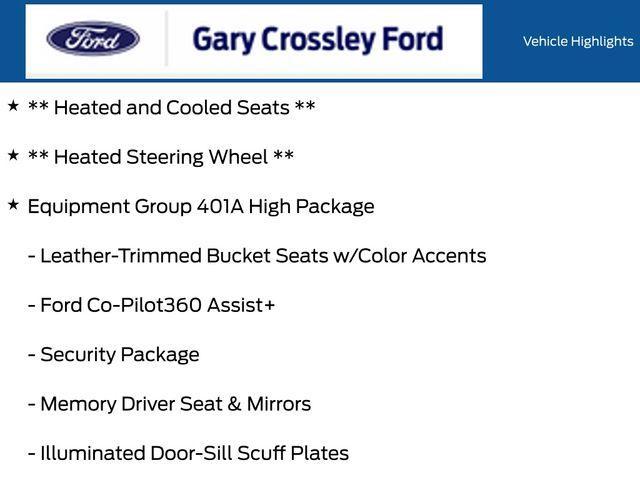 Ford

Gary Crossley Ford

Vehicle Highlights

★ ** Heated and Cooled Seats **

★ ** Heated Steering Wheel **

★ Equipment Group 401A High Package

- Leather-Trimmed Bucket Seats w/Color Accents

- Ford Co-Pilot360 Assist+

- Security Package

- Memory Driver Seat & Mirrors

- Illuminated Door-Sill Scuff Plates